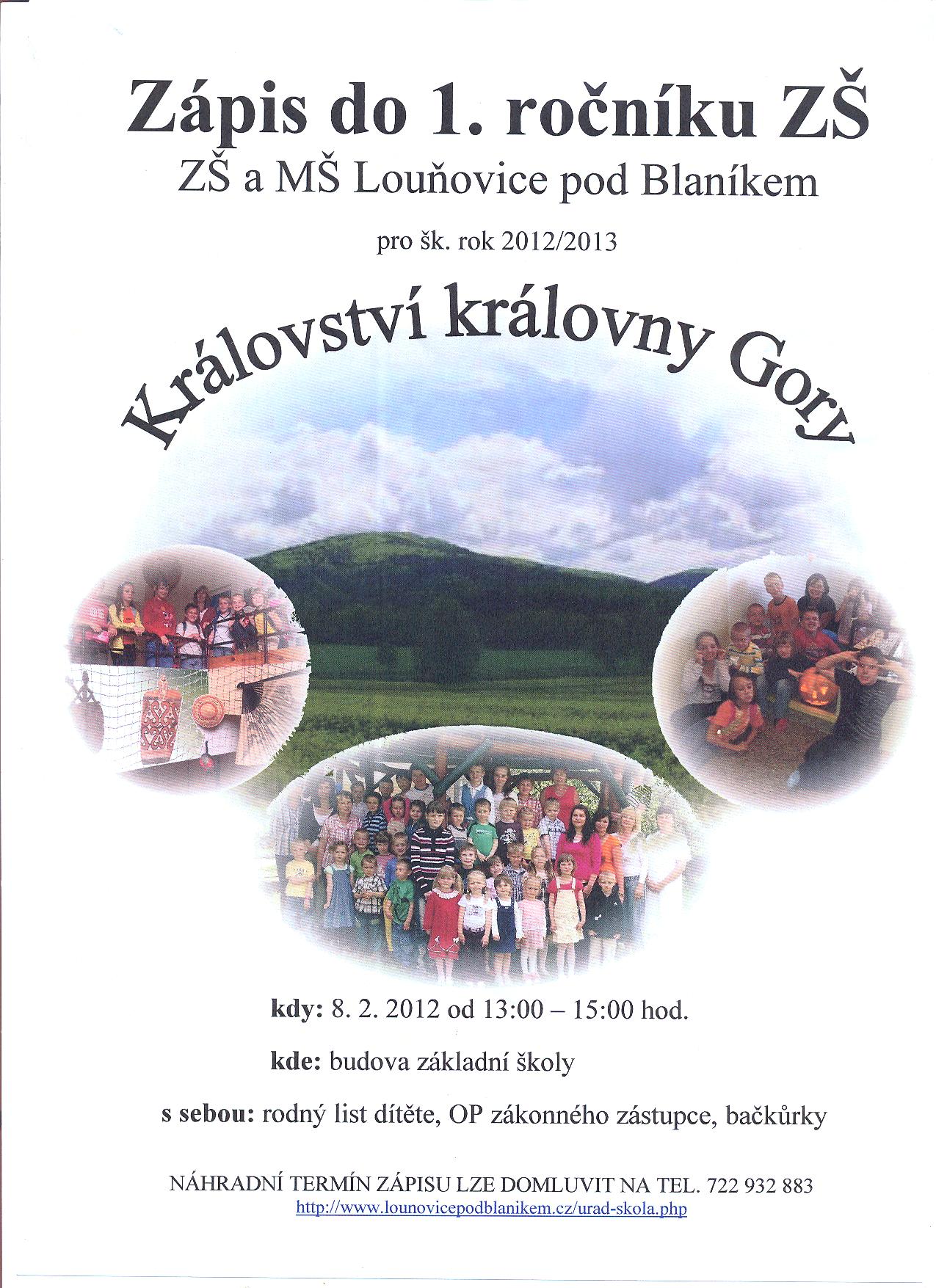 Zápis do 1. ročníku ZŠ
ZŠ a MŠ Louňovice pod Blaníkem

pro šk. rok 2012/2013

Království královny Gory

kdy: 8. 2. 2012 od 13:00 – 15:00 hod.

kde: budova základní školy

s sebou: rodný list dítěte, OP zákonného zástupce, bačkůrky

NÁHRADNÍ TERMÍN ZÁPISU LZE DOMLUVIT NA TEL. 722 932 883
http://www.lounovicepodblanikem.cz/urad-skola.php